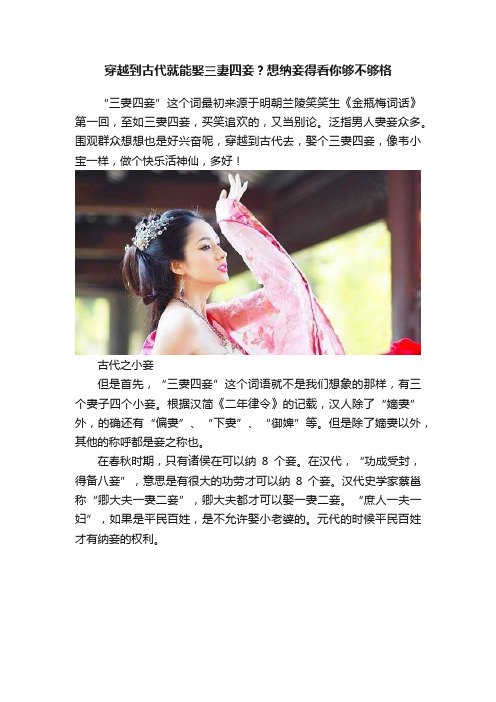 穿越到古代就能娶三妻四妾？想纳妾得看你够不够格

“三妻四妾”这个词最初来源于明朝兰陵笑笑生《金瓶梅词话》第一回，至如三妻四妾，买笑追欢的，又当别论。泛指男人妻妾众多。围观群众想想也是好兴奋呢，穿越到古代去，娶个三妻四妾，像韦小宝一样，做个快乐活神仙，多好！

古代之小妾

但是首先，“三妻四妾”这个词语就不是我们想象的那样，有三个妻子四个小妾。根据汉简《二年律令》的记载，汉人除了“嫡妻”外，的确还有“偏妻”、“下妻”、“御婢”等。但是除了嫡妻以外，其他的称呼都是妾之称也。

在春秋时期，只有诸侯在可以纳 8 个妾。在汉代，“功成受封，得备八妾”，意思是有很大的功劳才可以纳 8 个妾。汉代史学家蔡邕称“卿大夫一妻二妾”，卿大夫都才可以娶一妻二妾。“庶人一夫一妇”，如果是平民百姓，是不允许娶小老婆的。元代的时候平民百姓才有纳妾的权利。